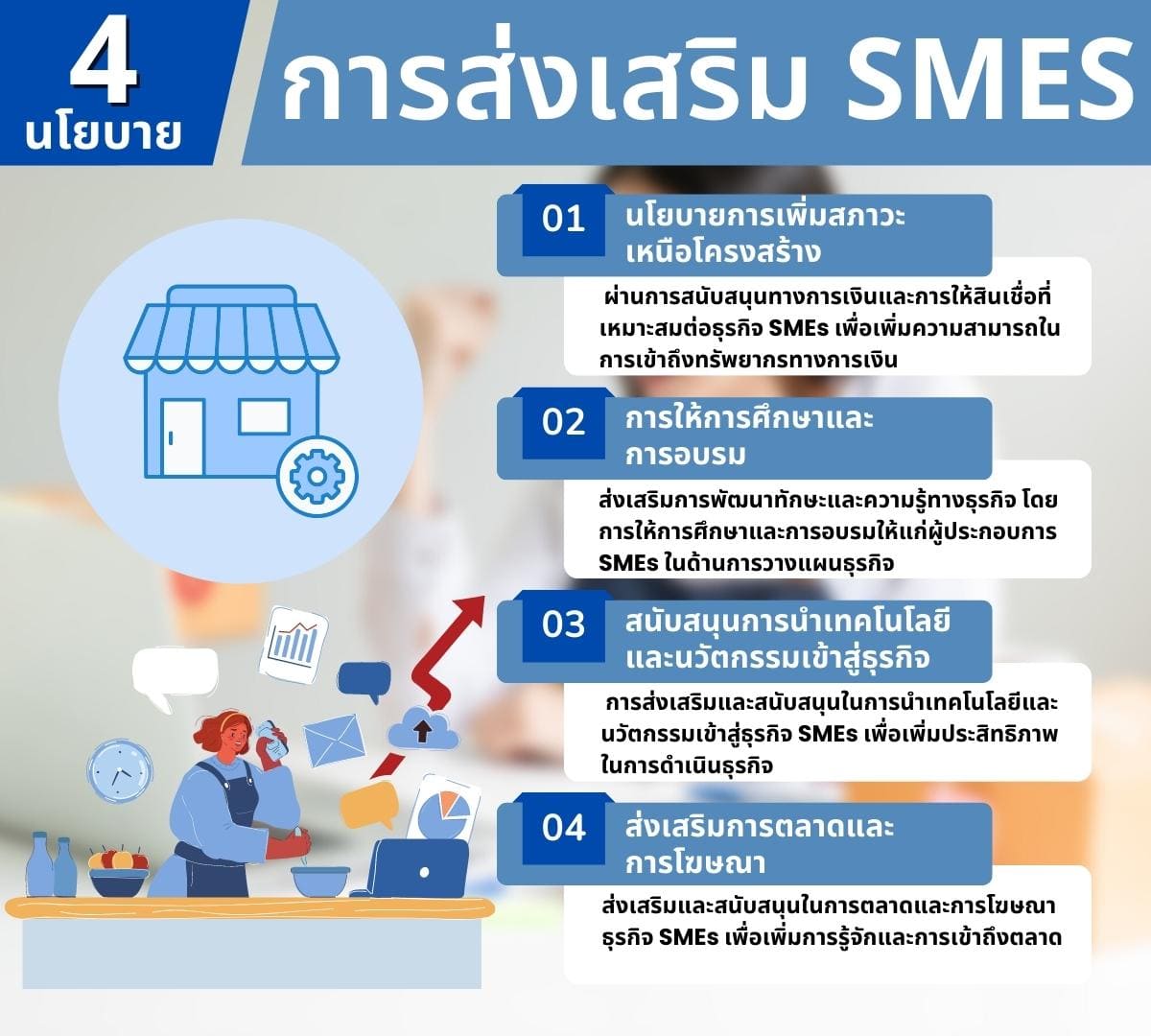 4
นโยบาย

การส่งเสริม SMES

01 นโยบายการเพิ่มสภาวะเหนือโครงสร้าง

ผ่านการสนับสนุนทางการเงินและการให้สินเชื่อที่เหมาะสมต่อธุรกิจ SMEs เพื่อเพิ่มความสามารถในการเข้าถึงทรัพยากรทางการเงิน

02 การให้การศึกษาและการอบรม

ส่งเสริมการพัฒนาทักษะและความรู้ทางธุรกิจ โดยการให้การศึกษาและการอบรมให้แก่ผู้ประกอบการ SMEs ในด้านการวางแผนธุรกิจ

03 สนับสนุนการนำเทคโนโลยีและนวัตกรรมเข้าสู่ธุรกิจ

การส่งเสริมและสนับสนุนในการนำเทคโนโลยีและนวัตกรรมเข้าสู่ธุรกิจ SMEs เพื่อเพิ่มประสิทธิภาพในการดำเนินธุรกิจ

04 ส่งเสริมการตลาดและการโฆษณา

ส่งเสริมและสนับสนุนในการตลาดและการโฆษณาธุรกิจ SMEs เพื่อเพิ่มการรู้จักและการเข้าถึงตลาด